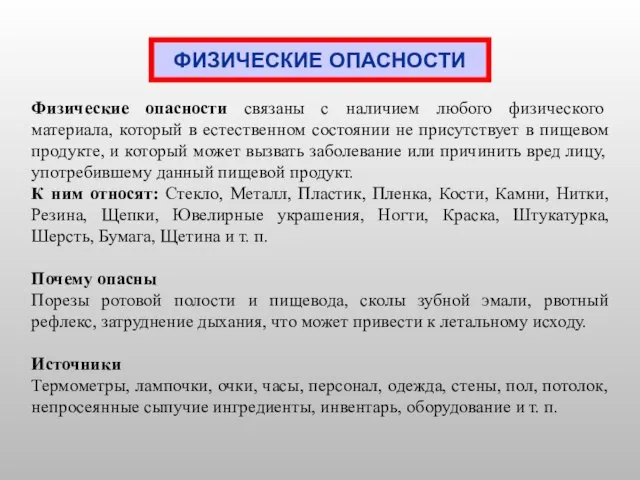 ФИЗИЧЕСКИЕ ОПАСНОСТИ

Физические опасности связаны с наличием любого физического материала, который в естественном состоянии не присутствует в пищевом продукте, и который может вызвать заболевание или причинить вред лицу, употребившему данный пищевой продукт.
К ним относят: Стекло, Металл, Пластик, Пленка, Кости, Камни, Нитки, Резина, Щепки, Ювелирные украшения, Ногти, Краска, Штукатурка, Шерсть, Бумага, Щетина и т. п.

Почему опасны
Порезы ротовой полости и пищевода, сколы зубной эмали, рвотный рефлекс, затруднение дыхания, что может привести к летальному исходу.

Источники
Термометры, лампочки, очки, часы, персонал, одежда, стены, пол, потолок, непросеянные сыпучие ингредиенты, инвентарь, оборудование и т. п.